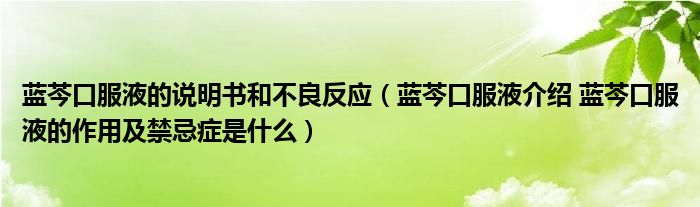 蓝芩口服液的说明书和不良反应（蓝芩口服液介绍 蓝芩口服液的作用及禁忌症是什么）